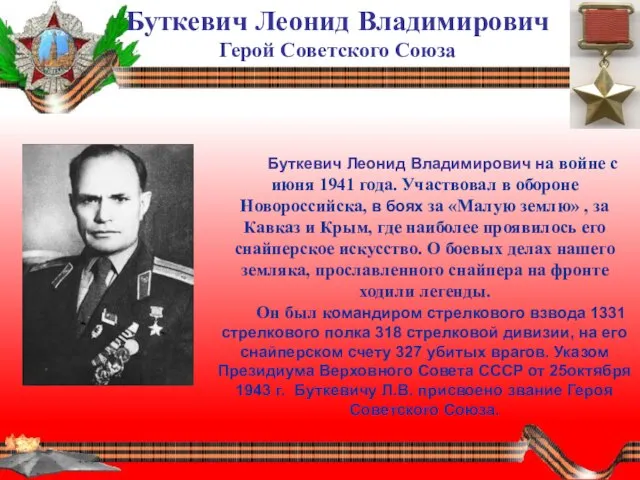 Буткевич Леонид Владимирович
Герой Советского Союза

Буткевич Леонид Владимирович на войне с июня 1941 года. Участвовал в обороне Новороссийска, в боях за «Малую землю» , за Кавказ и Крым, где наиболее проявилось его снайперское искусство. О боевых делах нашего земляка, прославленного снайпера на фронте ходили легенды.

Он был командиром стрелкового взвода 1331 стрелкового полка 318 стрелковой дивизии, на его снайперском счету 327 убитых врагов. Указом Президиума Верховного Совета СССР от 25октября 1943 г. Буткевичу Л.В. присвоено звание Героя Советского Союза.